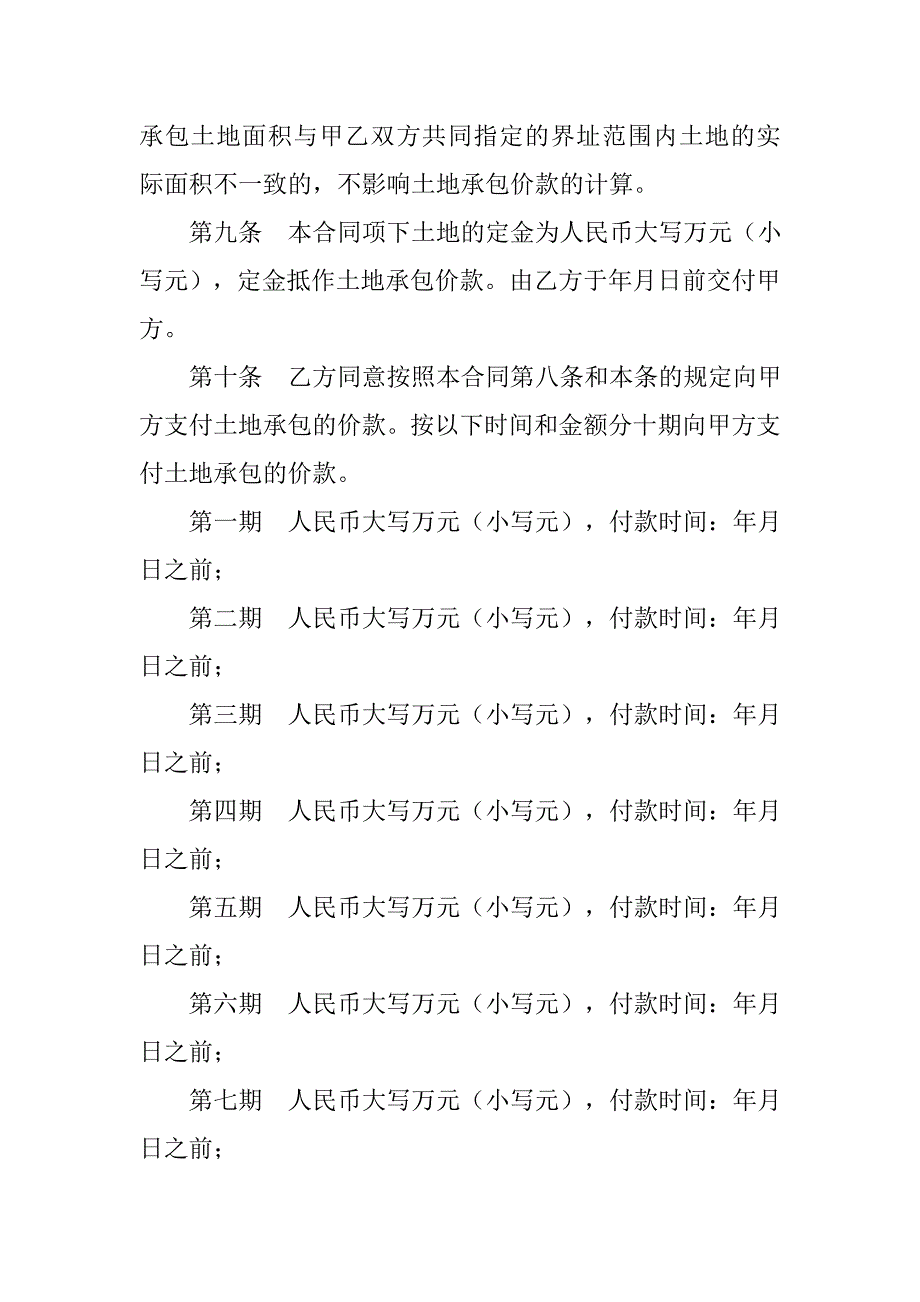 承包土地面积与甲乙双方共同指定的界址范围内土地的实际面积不一致的，不影响土地承包价款的计算。

第九条　本合同项下土地的定金为人民币大写万元（小写元），定金抵作土地承包价款。由乙方于年月日前交付甲方。

第十条　乙方同意按照本合同第八条和本条的规定向甲方支付土地承包的价款。按以下时间和金额分十期向甲方支付土地承包的价款。

第一期　人民币大写万元（小写元），付款时间：年月日之前；

第二期　人民币大写万元（小写元），付款时间：年月日之前；

第三期　人民币大写万元（小写元），付款时间：年月日之前；

第四期　人民币大写万元（小写元），付款时间：年月日之前；

第五期　人民币大写万元（小写元），付款时间：年月日之前；

第六期　人民币大写万元（小写元），付款时间：年月日之前；

第七期　人民币大写万元（小写元），付款时间：年月日之前；